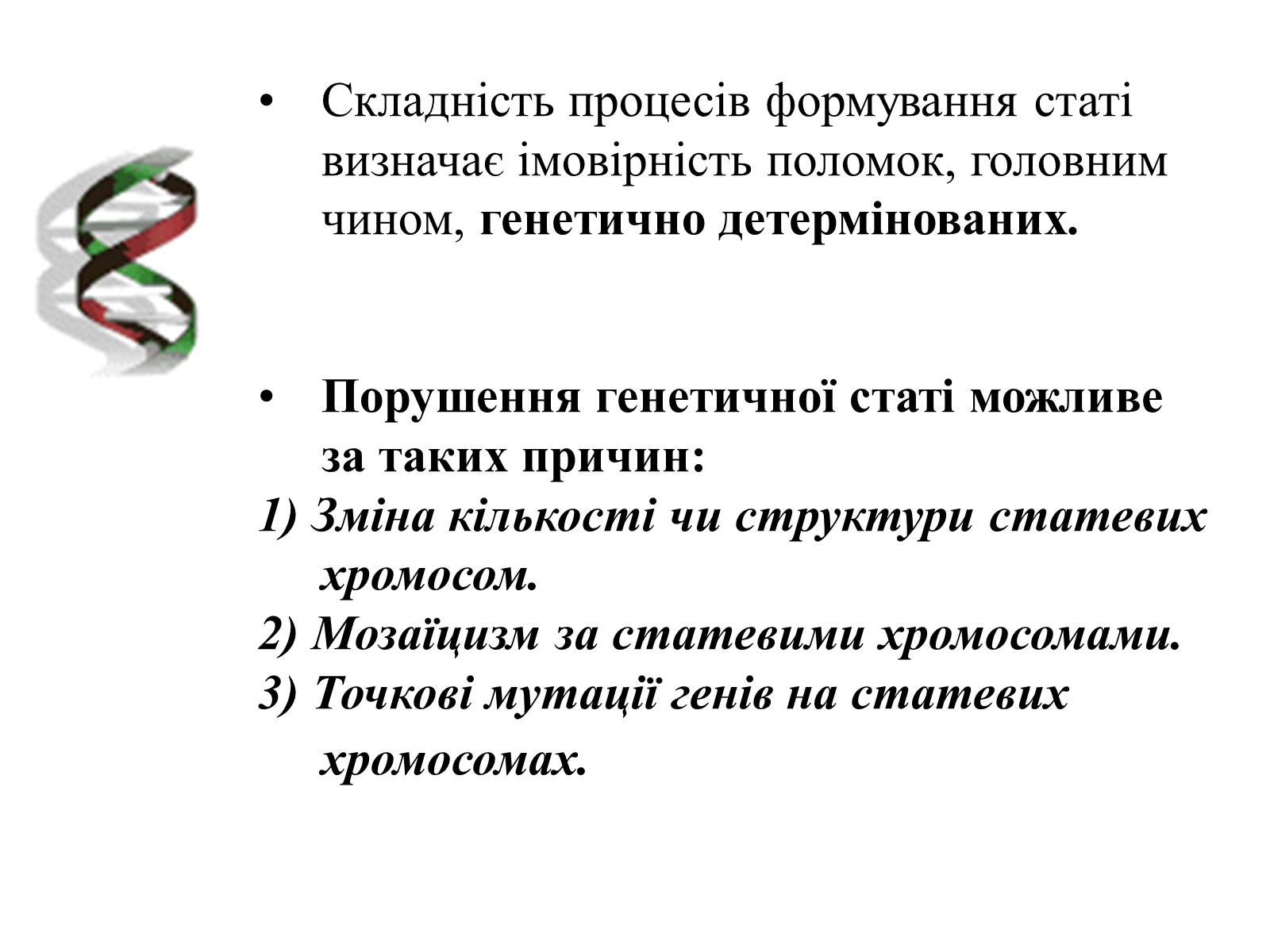 • Складність процесів формування статі визначає імовірність поломок, головним чином, генетично детермінованих.

• Порушення генетичної статі можливе за таких причин:
1) Зміна кількості чи структури статевих хромосом.
2) Мозаїцизм за статевими хромосомами.
3) Точкові мутації генів на статевих хромосомах.